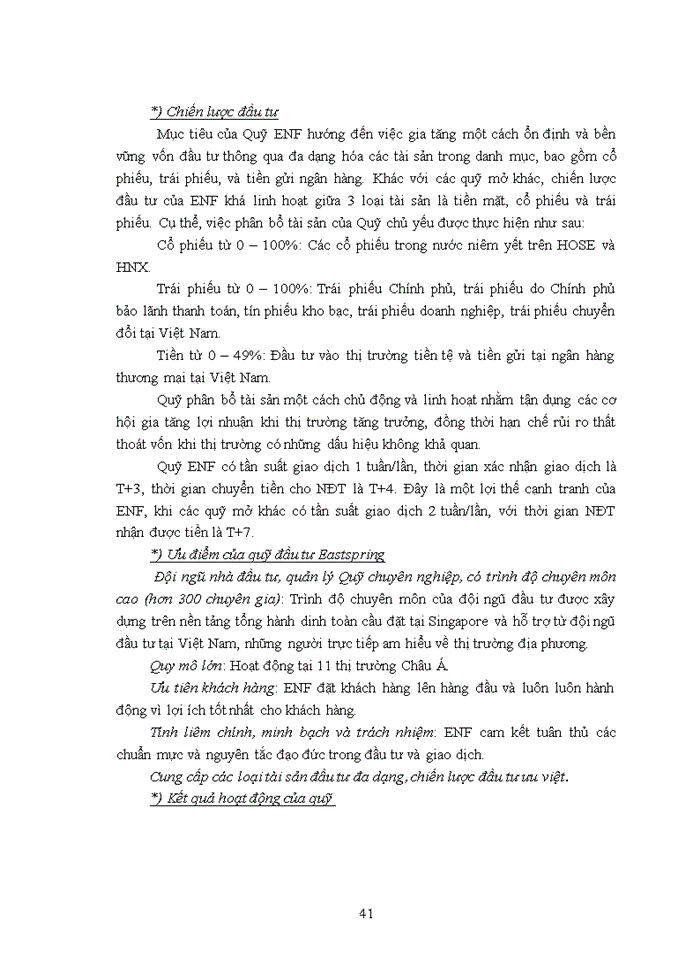 *) Chiến lược đầu tư

Mục tiêu của Quỹ ENF hướng đến việc gia tăng một cách ổn định và bền vững vốn đầu tư thông qua đa dạng hóa các tài sản trong danh mục, bao gồm cổ phiếu, trái phiếu, và tiền gửi ngân hàng. Khác với các quỹ mở khác, chiến lược đầu tư của ENF khá linh hoạt giữa 3 loại tài sản là tiền mặt, cổ phiếu và trái phiếu. Cụ thể, việc phân bổ tài sản của Quỹ chủ yếu được thực hiện như sau:

Cổ phiếu từ 0 – 100%: Các cổ phiếu trong nước niêm yết trên HOSE và HNX.

Trái phiếu từ 0 – 100%: Trái phiếu Chính phủ, trái phiếu do Chính phủ bảo lãnh thanh toán, tín phiếu kho bạc, trái phiếu doanh nghiệp, trái phiếu chuyển đổi tại Việt Nam.

Tiền từ 0 – 49%: Đầu tư vào thị trường tiền tệ và tiền gửi tại ngân hàng thương mại tại Việt Nam.

Quỹ phân bổ tài sản một cách chủ động và linh hoạt nhằm tận dụng các cơ hội gia tăng lợi nhuận khi thị trường tăng trưởng, đồng thời hạn chế rủi ro thất thoát vốn khi thị trường có những dấu hiệu không khả quan.

Quỹ ENF có tần suất giao dịch 1 tuần/lần, thời gian xác nhận giao dịch là T+3, thời gian chuyển tiền cho NĐT là T+4. Đây là một lợi thế cạnh tranh của ENF, khi các quỹ mở khác có tần suất giao dịch 2 tuần/lần, với thời gian NĐT nhận được tiền là T+7.

*) Ưu điểm của quỹ đầu tư Eastspring

Đội ngũ nhà đầu tư, quản lý Quỹ chuyên nghiệp, có trình độ chuyên môn cao (hơn 300 chuyên gia): Trình độ chuyên môn của đội ngũ đầu tư được xây dựng trên nền tảng tổng hành dinh toàn cầu đặt tại Singapore và hỗ trợ từ đội ngũ đầu tư tại Việt Nam, những người trực tiếp am hiểu về thị trường địa phương.

Quy mô lớn: Hoạt động tại 11 thị trường Châu Á.

Ưu tiên khách hàng: ENF đặt khách hàng lên hàng đầu và luôn luôn hành động vì lợi ích tốt nhất cho khách hàng.

Tính liêm chính, minh bạch và trách nhiệm: ENF cam kết tuân thủ các chuẩn mực và nguyên tắc đạo đức trong đầu tư và giao dịch.

Cung cấp các loại tài sản đầu tư đa dạng, chiến lược đầu tư ưu việt.

*) Kết quả hoạt động của quỹ

41